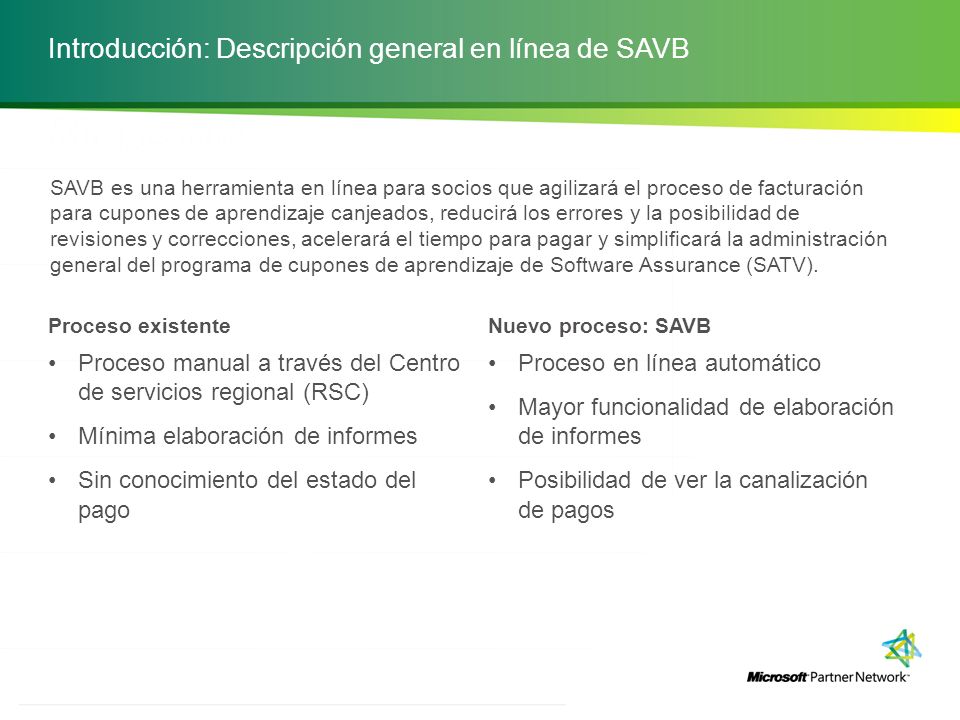 Introducción: Descripción general en línea de SAVB

SAVB es una herramienta en línea para socios que agilizará el proceso de facturación para cupones de aprendizaje canjeados, reducirá los errores y la posibilidad de revisiones y correcciones, acelerará el tiempo para pagar y simplificará la administración general del programa de cupones de aprendizaje de Software Assurance (SATV).

Proceso existente

• Proceso manual a través del Centro de servicios regional (RSC)
• Mínima elaboración de informes
• Sin conocimiento del estado del pago

Nuevo proceso: SAVB

• Proceso en línea automático
• Mayor funcionalidad de elaboración de informes
• Posibilidad de ver la canalización de pagos

Microsoft Partner Network